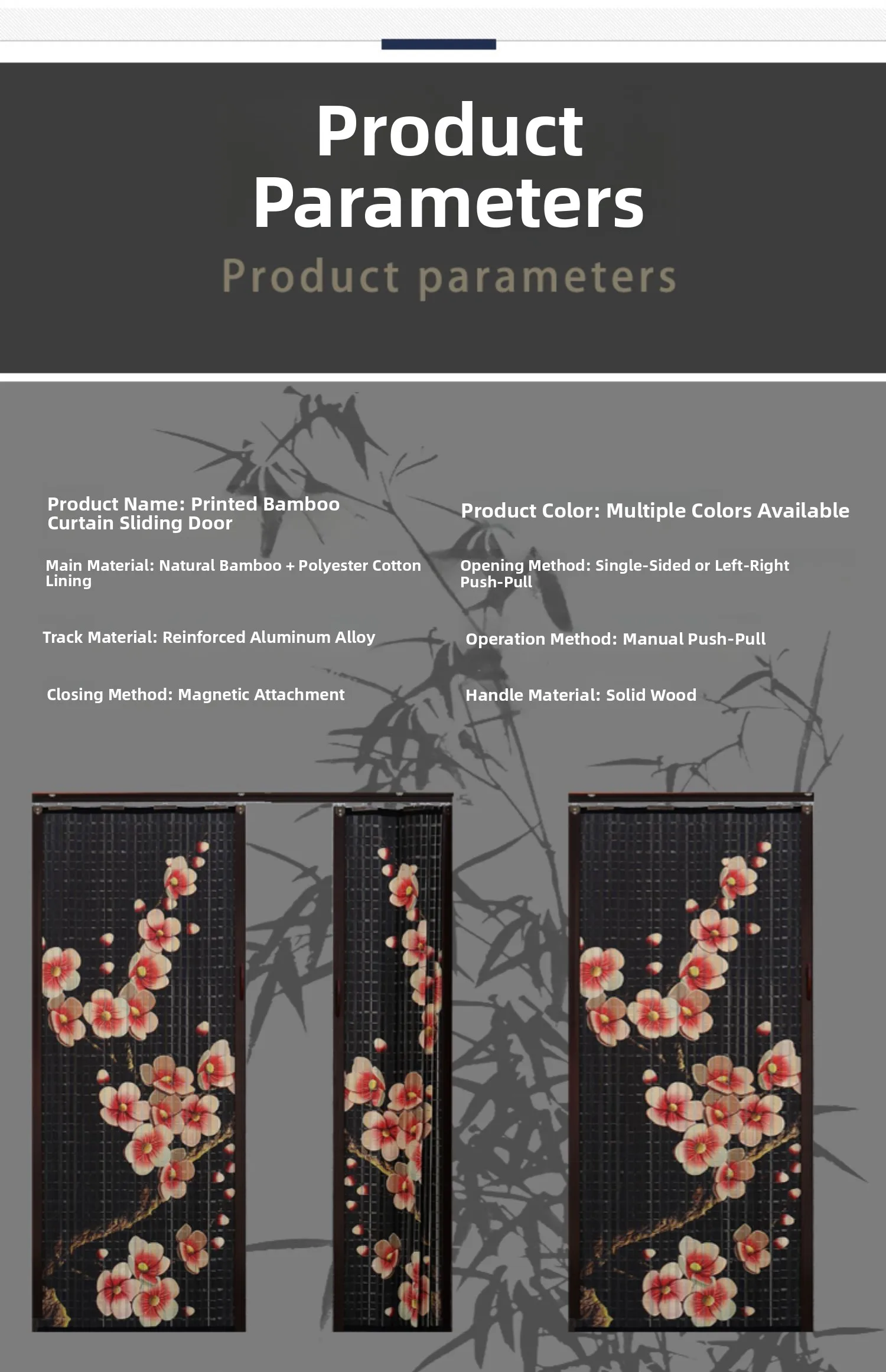 Product Parameters

Product parameters

Product Name: Printed Bamboo Curtain Sliding Door

Main Material: Natural Bamboo + Polyester Cotton Lining

Track Material: Reinforced Aluminum Alloy

Closing Method: Magnetic Attachment

Product Color: Multiple Colors Available

Opening Method: Single-Sided or Left-Right Push-Pull

Operation Method: Manual Push-Pull

Handle Material: Solid Wood